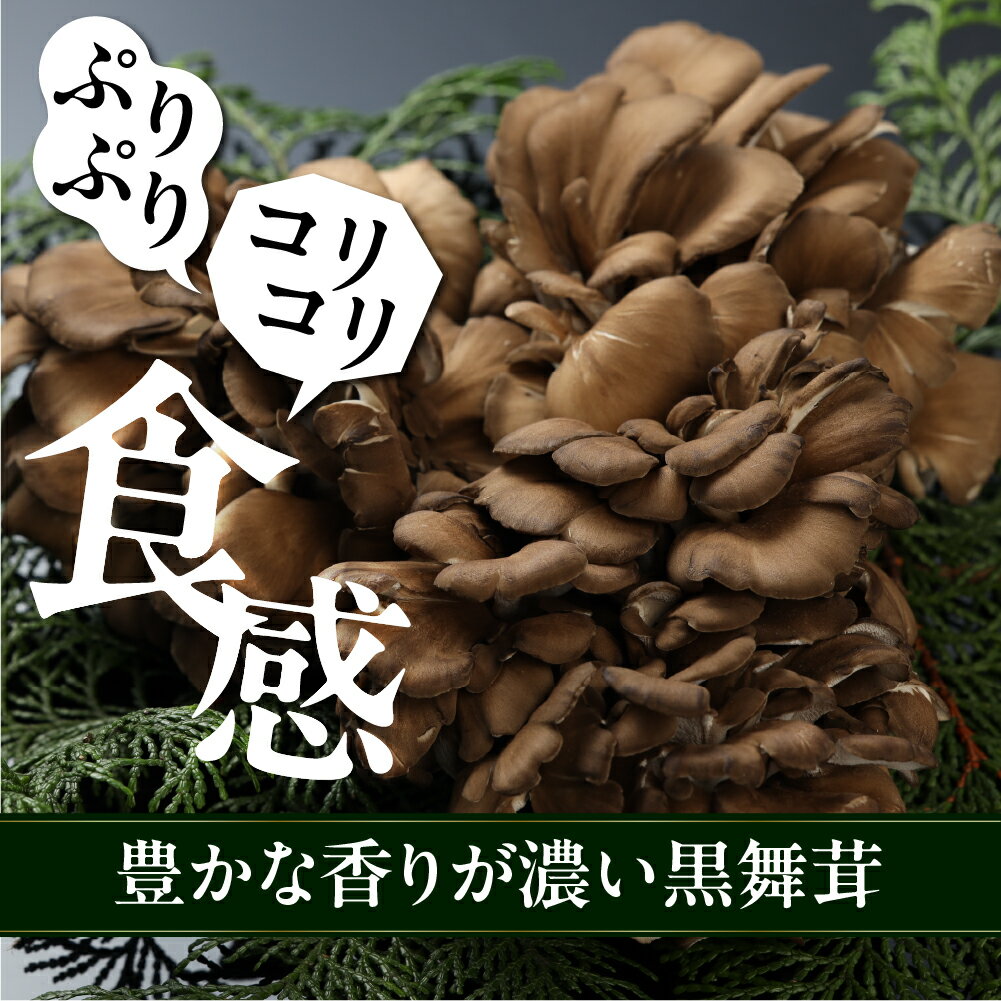 ぷりぷり

コリコリ

食感

豊かな香りが濃い黒舞茸